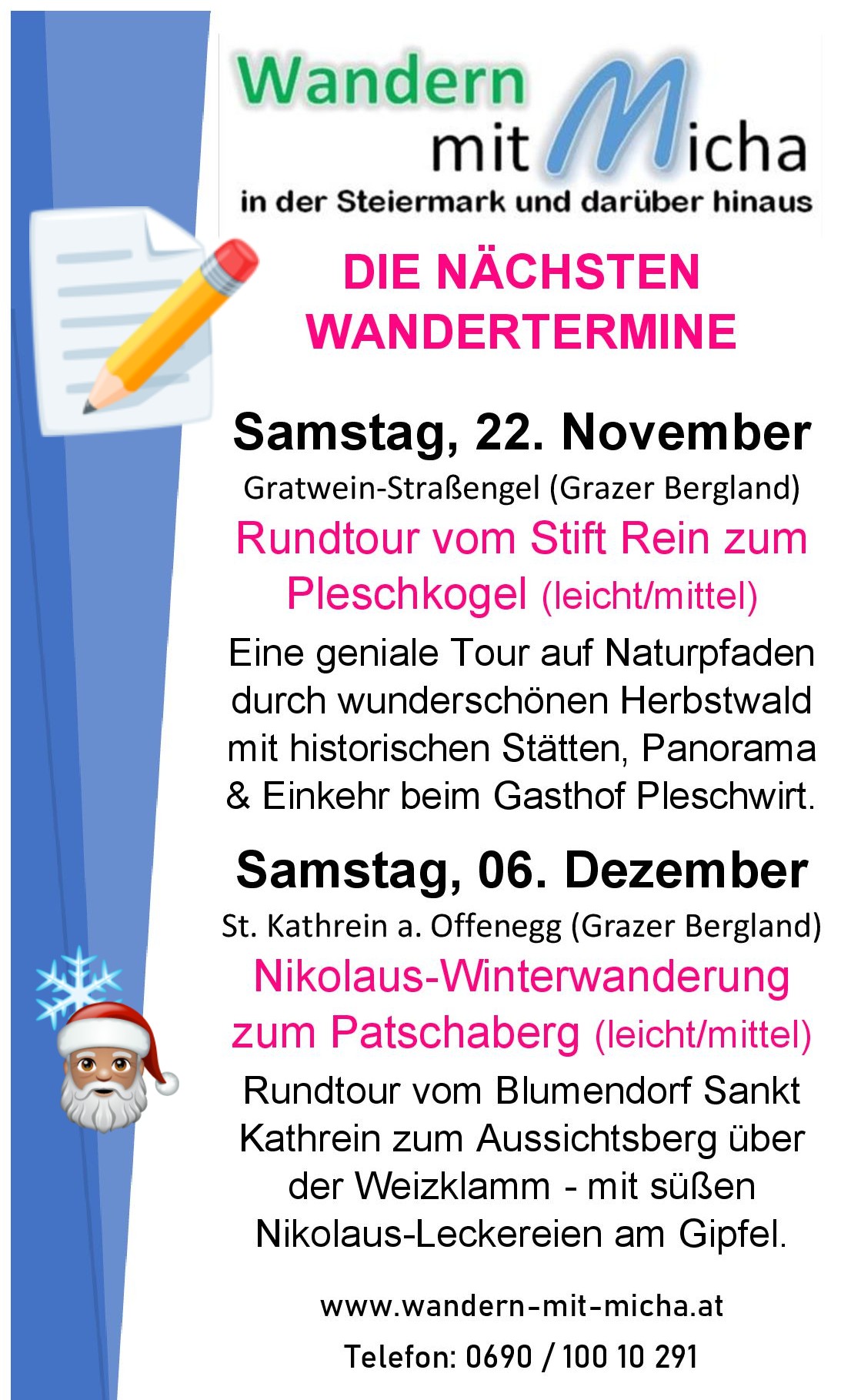 Wandern
mit Micha
in der Steiermark und darüber hinaus

DIE NÄCHSTEN WANDERTERMINE

Samstag, 22. November

Gratwein-Straßengel (Grazer Bergland)

Rundtour vom Stift Rein zum Pleschkogel (leicht/mittel)

Eine geniale Tour auf Naturpfaden durch wunderschönen Herbstwald mit historischen Stätten, Panorama & Einkehr beim Gasthof Pleschwirt.

Samstag, 06. Dezember

St. Kathrein a. Offenegg (Grazer Bergland)

Nikolaus-Winterwanderung zum Patschaberg (leicht/mittel)

Rundtour vom Blumendorf Sankt Kathrein zum Aussichtsberg über der Weizklamm - mit süßen Nikolaus-Leckereien am Gipfel.

www.wandern-mit-micha.at

Telefon: 0690 / 100 10 291